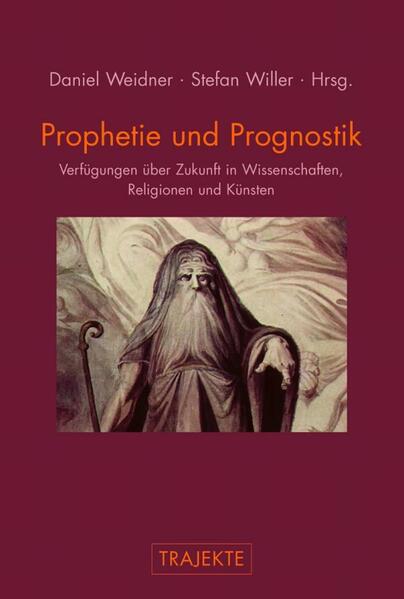 Daniel Weidner · Stefan Willer · Hrsg.

Prophetie und Prognostik

Verfügungen über Zukunft in Wissenschaften, Religionen und Künsten

TRAJEKTE